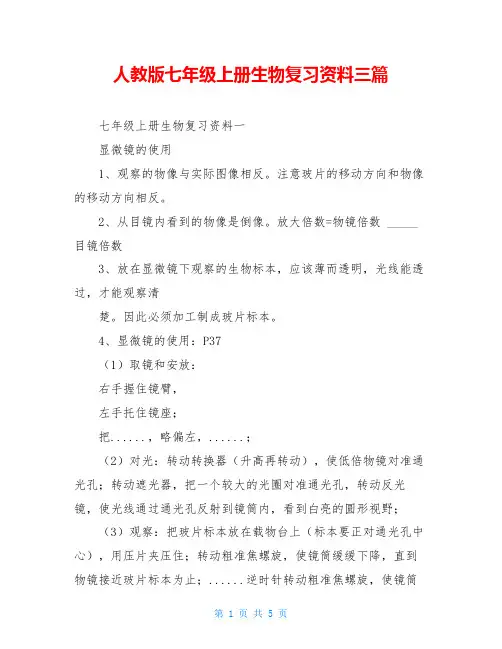 人教版七年级上册生物复习资料三篇

七年级上册生物复习资料一

显微镜的使用

1、观察的物像与实际图像相反。注意玻片的移动方向和物像的移动方向相反。

2、从目镜内看到的物像是倒像。放大倍数=物镜倍数 _____ 目镜倍数

3、放在显微镜下观察的生物标本，应该薄而透明，光线能透过，才能观察清

楚。因此必须加工制成玻片标本。

4、显微镜的使用：P37

（1）取镜和安放：

右手握住镜臂，

左手托住镜座；

把......，略偏左，......；

（2）对光：转动转换器（升高再转动），使低倍物镜对准通光孔；转动遮光器，把一个较大的光圈对准通光孔，转动反光镜，使光线通过通光孔反射到镜筒内，看到白亮的圆形视野；

（3）观察：把玻片标本放在载物台上（标本要正对通光孔中心），用压片夹压住；转动粗准焦螺旋，使镜筒缓缓下降，直到物镜接近玻片标本为止；......逆时针转动粗准焦螺旋，使镜筒

第 1 页 共 5 页